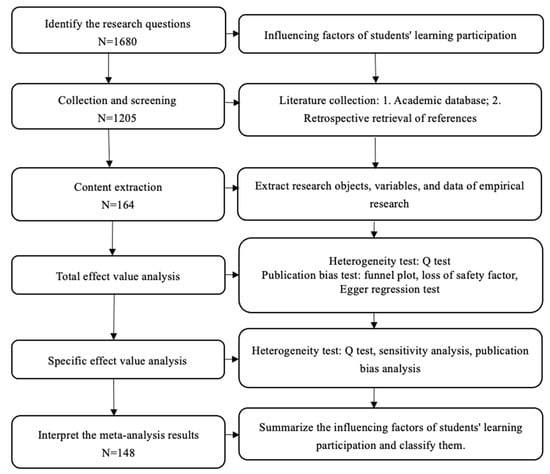 Identify the research questions
N=1680

Influencing factors of students' learning participation

Collection and screening
N=1205

Literature collection: 1. Academic database; 2. Retrospective retrieval of references

Content extraction
N=164

Extract research objects, variables, and data of empirical research

Total effect value analysis

Heterogeneity test: Q test
Publication bias test: funnel plot, loss of safety factor, Egger regression test

Specific effect value analysis

Heterogeneity test: Q test, sensitivity analysis, publication bias analysis

Interpret the meta-analysis results
N=148

Summarize the influencing factors of students' learning participation and classify them.